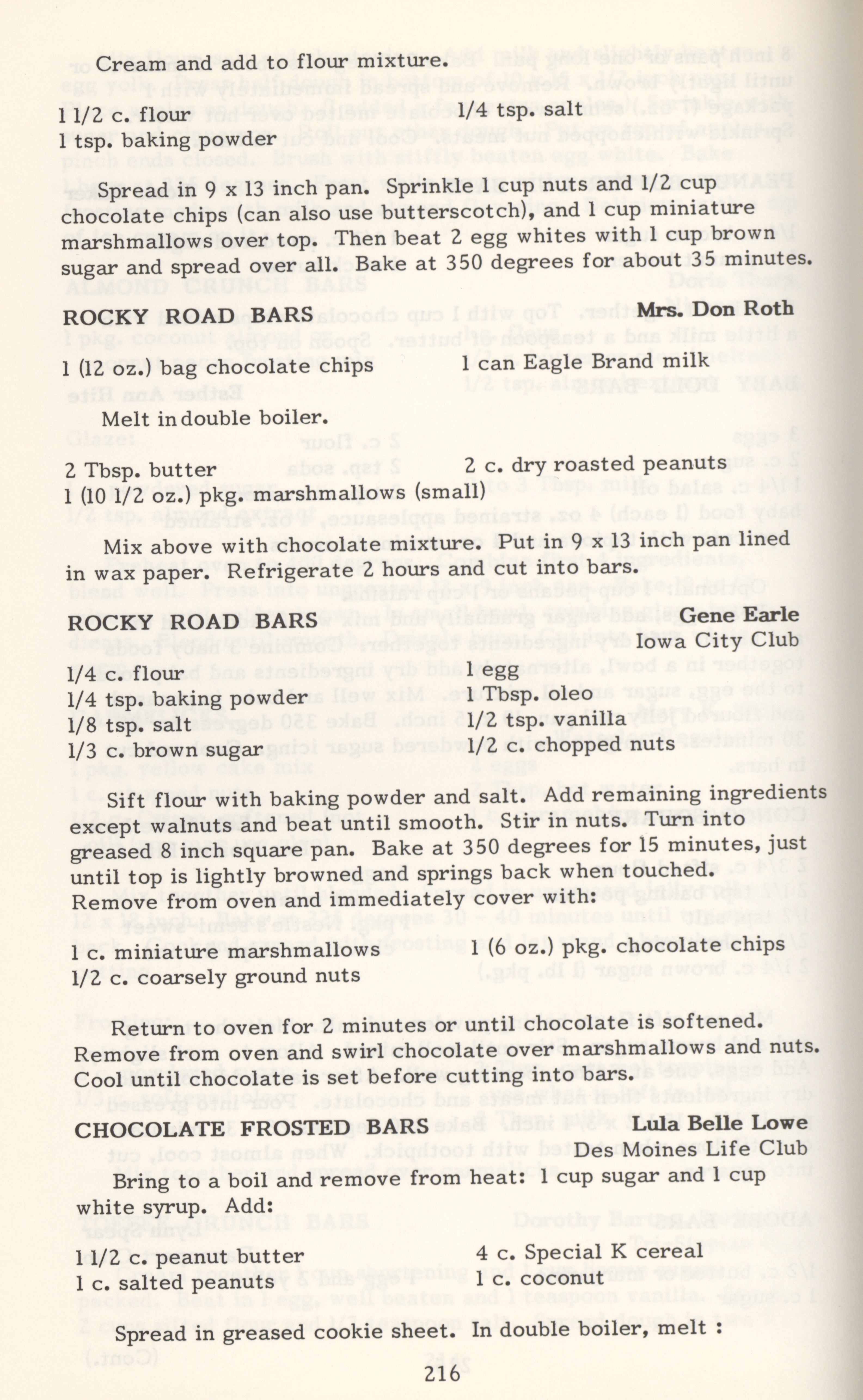 Cream and add to flour mixture.

1 1/2 c. flour
1 tsp. baking powder

1/4 tsp. salt

Spread in 9 x 13 inch pan. Sprinkle 1 cup nuts and 1/2 cup chocolate chips (can also use butterscotch), and 1 cup miniature marshmallows over top. Then beat 2 egg whites with 1 cup brown sugar and spread over all. Bake at 350 degrees for about 35 minutes.

ROCKY ROAD BARS Mrs. Don Roth

1 (12 oz.) bag chocolate chips

1 can Eagle Brand milk

Melt in double boiler.

2 Tbsp. butter
1 (10 1/2 oz.) pkg. marshmallows (small)

2 c. dry roasted peanuts

Mix above with chocolate mixture. Put in 9 x 13 inch pan lined in wax paper. Refrigerate 2 hours and cut into bars.

ROCKY ROAD BARS Gene Earle
Iowa City Club

1/4 c. flour
1/4 tsp. baking powder
1/8 tsp. salt
1/3 c. brown sugar

1 egg
Tbsp. oleo
1/2 tsp. vanilla
1/2 c. chopped nuts

Sift flour with baking powder and salt. Add remaining ingredients except walnuts and beat until smooth. Stir in nuts. Turn into greased 8 inch square pan. Bake at 350 degrees for 15 minutes, just until top is lightly browned and springs back when touched. Remove from oven and immediately cover with:

1 c. miniature marshmallows
1/2 c. coarsely ground nuts

1 (6 oz.) pkg. chocolate chips

Return to oven for 2 minutes or until chocolate is softened. Remove from oven and swirl chocolate over marshmallows and nuts. Cool until chocolate is set before cutting into bars.

CHOCOLATE FROSTED BARS Lula Belle Lowe
Des Moines Life Club

Bring to a boil and remove from heat: 1 cup sugar and 1 cup white syrup. Add:

1 1/2 c. peanut butter
1 c. salted peanuts

4 c. Special K cereal
1 c. coconut

Spread in greased cookie sheet. In double boiler, melt :

216